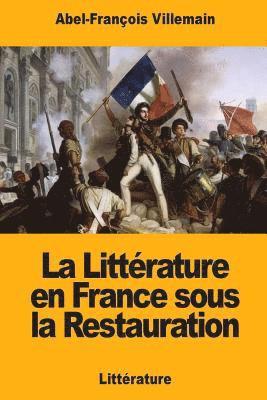 Abel-François Villemain

La Littérature en France sous la Restauration

Littérature